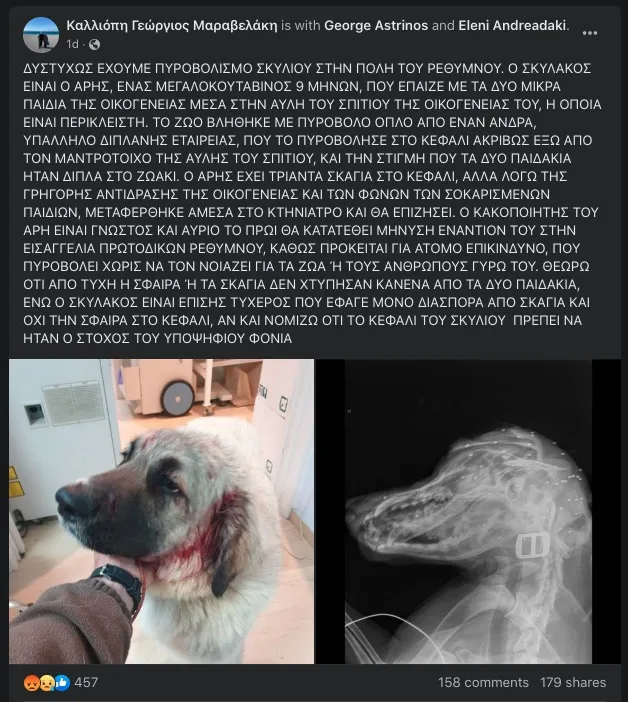 Καλλιόπη Γεώργιος Μαραβελάκη is with George Astrinos and Eleni Andreadaki.
1d ·

ΔΥΣΤΥΧΩΣ ΕΧΟΥΜΕ ΠΥΡΟΒΟΛΙΣΜΟ ΣΚΥΛΙΟΥ ΣΤΗΝ ΠΟΛΗ ΤΟΥ ΡΕΘΥΜΝΟΥ. Ο ΣΚΥΛΑΚΟΣ ΕΙΝΑΙ Ο ΑΡΗΣ, ΕΝΑΣ ΜΕΓΑΛΟΚΟΥΤΑΒΙΝΟΣ 9 ΜΗΝΩΝ, ΠΟΥ ΕΠΑΙΖΕ ΜΕ ΤΑ ΔΥΟ ΜΙΚΡΑ ΠΑΙΔΙΑ ΤΗΣ ΟΙΚΟΓΕΝΕΙΑΣ ΜΕΣΑ ΣΤΗΝ ΑΥΛΗ ΤΟΥ ΣΠΙΤΙΟΥ ΤΗΣ ΟΙΚΟΓΕΝΕΙΑΣ ΤΟΥ, Η ΟΠΟΙΑ ΕΙΝΑΙ ΠΕΡΙΚΛΕΙΣΤΗ. ΤΟ ΖΩΟ ΒΛΗΘΗΚΕ ΜΕ ΠΥΡΟΒΟΛΟ ΟΠΛΟ ΑΠΟ ΕΝΑΝ ΑΝΔΡΑ, ΥΠΑΛΛΗΛΟ ΔΙΠΛΑΝΗΣ ΕΤΑΙΡΕΙΑΣ, ΠΟΥ ΤΟ ΠΥΡΟΒΟΛΗΣΕ ΣΤΟ ΚΕΦΑΛΙ ΑΚΡΙΒΩΣ ΕΞΩ ΑΠΟ ΤΟΝ ΜΑΝΤΡΟΤΟΙΧΟ ΤΗΣ ΑΥΛΗΣ ΤΟΥ ΣΠΙΤΙΟΥ, ΚΑΙ ΤΗΝ ΣΤΙΓΜΗ ΠΟΥ ΤΑ ΔΥΟ ΠΑΙΔΑΚΙΑ ΗΤΑΝ ΔΙΠΛΑ ΣΤΟ ΖΩΑΚΙ. Ο ΑΡΗΣ ΕΧΕΙ ΤΡΙΑΝΤΑ ΣΚΑΓΙΑ ΣΤΟ ΚΕΦΑΛΙ, ΑΛΛΑ ΛΟΓΩ ΤΗΣ ΓΡΗΓΟΡΗΣ ΑΝΤΙΔΡΑΣΗΣ ΤΗΣ ΟΙΚΟΓΕΝΕΙΑΣ ΚΑΙ ΤΩΝ ΦΩΝΩΝ ΤΩΝ ΣΟΚΑΡΙΣΜΕΝΩΝ ΠΑΙΔΙΩΝ, ΜΕΤΑΦΕΡΘΗΚΕ ΑΜΕΣΑ ΣΤΟ ΚΤΗΝΙΑΤΡΟ ΚΑΙ ΘΑ ΕΠΙΖΗΣΕΙ. Ο ΚΑΚΟΠΟΙΗΤΗΣ ΤΟΥ ΑΡΗ ΕΙΝΑΙ ΓΝΩΣΤΟΣ ΚΑΙ ΑΥΡΙΟ ΤΟ ΠΡΩΙ ΘΑ ΚΑΤΑΤΕΘΕΙ ΜΗΝΥΣΗ ΕΝΑΝΤΙΟΝ ΤΟΥ ΣΤΗΝ ΕΙΣΑΓΓΕΛΙΑ ΠΡΩΤΟΔΙΚΩΝ ΡΕΘΥΜΝΟΥ, ΚΑΘΩΣ ΠΡΟΚΕΙΤΑΙ ΓΙΑ ΑΤΟΜΟ ΕΠΙΚΙΝΔΥΝΟ, ΠΟΥ ΠΥΡΟΒΟΛΕΙ ΧΩΡΙΣ ΝΑ ΤΟΝ ΝΟΙΑΖΕΙ ΓΙΑ ΤΑ ΖΩΑ Ή ΤΟΥΣ ΑΝΘΡΩΠΟΥΣ ΓΥΡΩ ΤΟΥ. ΘΕΩΡΩ ΟΤΙ ΑΠΟ ΤΥΧΗ Η ΣΦΑΙΡΑ Ή ΤΑ ΣΚΑΓΙΑ ΔΕΝ ΧΤΥΠΗΣΑΝ ΚΑΝΕΝΑ ΑΠΟ ΤΑ ΔΥΟ ΠΑΙΔΑΚΙΑ, ΕΝΩ Ο ΣΚΥΛΑΚΟΣ ΕΙΝΑΙ ΕΠΙΣΗΣ ΤΥΧΕΡΟΣ ΠΟΥ ΕΦΑΓΕ ΜΟΝΟ ΔΙΑΣΠΟΡΑ ΑΠΟ ΣΚΑΓΙΑ ΚΑΙ ΟΧΙ ΤΗΝ ΣΦΑΙΡΑ ΣΤΟ ΚΕΦΑΛΙ, ΑΝ ΚΑΙ ΝΟΜΙΖΩ ΟΤΙ ΤΟ ΚΕΦΑΛΙ ΤΟΥ ΣΚΥΛΙΟΥ ΠΡΕΠΕΙ ΝΑ ΗΤΑΝ Ο ΣΤΟΧΟΣ ΤΟΥ ΥΠΟΨΗΦΙΟΥ ΦΟΝΙΑ

457
158 comments 179 shares